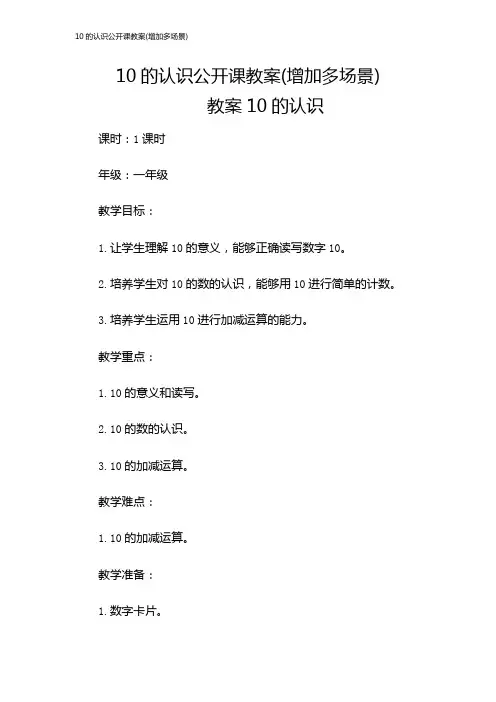 10 的认识公开课教案(增加多场景)

10 的认识公开课教案(增加多场景)

教案 10 的认识

课时：1 课时

年级：一年级

教学目标：

1. 让学生理解 10 的意义，能够正确读写数字 10。

2. 培养学生对 10 的数的认识，能够用 10 进行简单的计数。

3. 培养学生运用 10 进行加减运算的能力。

教学重点：

1. 10 的意义和读写。

2. 10 的数的认识。

3. 10 的加减运算。

教学难点：

1. 10 的加减运算。

教学准备：

1. 数字卡片。